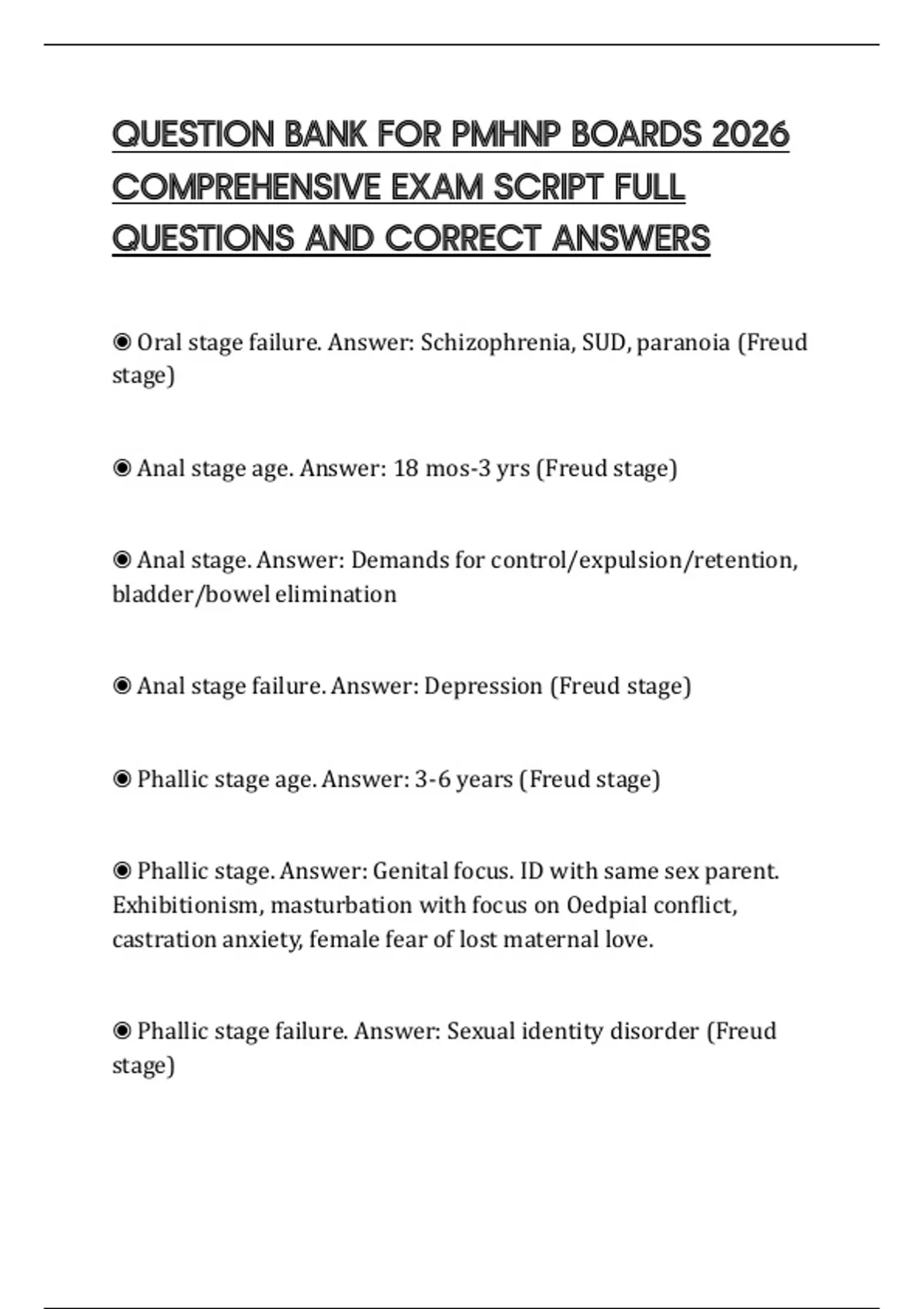 QUESTION BANK FOR PMHNP BOARDS 2026 COMPREHENSIVE EXAM SCRIPT FULL QUESTIONS AND CORRECT ANSWERS

◉ Oral stage failure. Answer: Schizophrenia, SUD, paranoia (Freud stage)

◉ Anal stage age. Answer: 18 mos-3 yrs (Freud stage)

◉ Anal stage. Answer: Demands for control/expulsion/retention, bladder/bowel elimination

◉ Anal stage failure. Answer: Depression (Freud stage)

◉ Phallic stage age. Answer: 3-6 years (Freud stage)

◉ Phallic stage. Answer: Genital focus. ID with same sex parent. Exhibitionism, masturbation with focus on Oedpial conflict, castration anxiety, female fear of lost maternal love.

◉ Phallic stage failure. Answer: Sexual identity disorder (Freud stage)